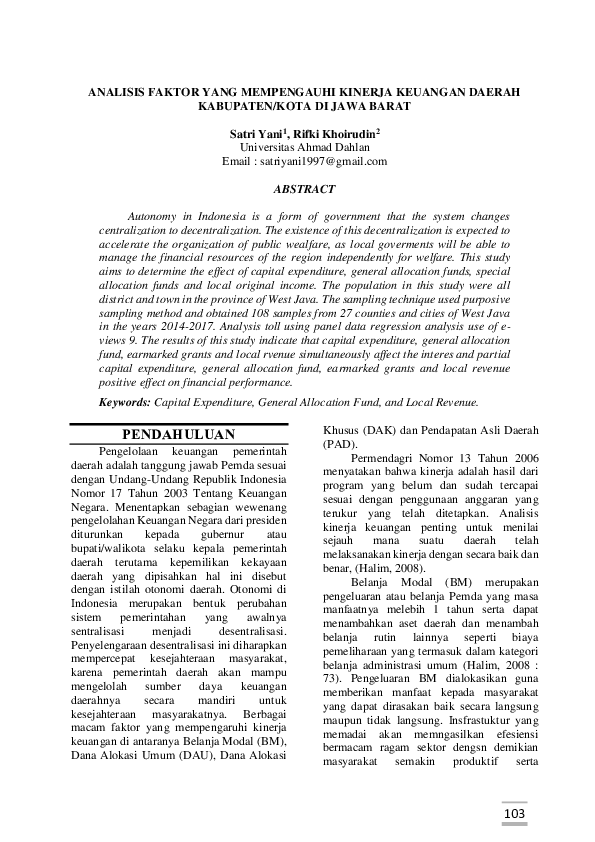 ANALISIS FAKTOR YANG MEMPENGAUHI KINERJA KEUANGAN DAERAH KABUPATEN/KOTA DI JAWA BARAT

Satri Yani$^1$, Rifki Khoirudin$^2$
Universitas Ahmad Dahlan
Email : satriyani1997@gmail.com

ABSTRACT

Autonomy in Indonesia is a form of government that the system changes centralization to decentralization. The existence of this decentralization is expected to accelerate the organization of public wealfare, as local goverments will be able to manage the financial resources of the region independently for welfare. This study aims to determine the effect of capital expenditure, general allocation funds, special allocation funds and local original income. The population in this study were all district and town in the province of West Java. The sampling technique used purposive sampling method and obtained 108 samples from 27 counties and cities of West Java in the years 2014-2017. Analysis toll using panel data regression analysis use of e-views 9. The results of this study indicate that capital expenditure, general allocation fund, earmarked grants and local rvenue simultaneously affect the interes and partial capital expenditure, general allocation fund, earmarked grants and local revenue positive effect on financial performance.

Keywords: Capital Expenditure, General Allocation Fund, and Local Revenue.

PENDAHULUAN

Pengelolaan keuangan pemerintah daerah adalah tanggung jawab Pemda sesuai dengan Undang-Undang Republik Indonesia Nomor 17 Tahun 2003 Tentang Keuangan Negara. Menentapkan sebagian wewenang pengelolahan Keuangan Negara dari presiden diturunkan kepada gubernur atau bupati/walikota selaku kepala pemerintah daerah terutama kepemilikan kekayaan daerah yang dipisahkan hal ini disebut dengan istilah otonomi daerah. Otonomi di Indonesia merupakan bentuk perubahan sistem pemerintahan yang awalnya sentralisasi menjadi desentralisasi. Penyelengaraan desentralisasi ini diharapkan mempercepat kesejahteraan masyarakat, karena pemerintah daerah akan mampu mengelolah sumber daya keuangan daerahnya secara mandiri untuk kesejahteraan masyarakatnya. Berbagai macam faktor yang mempengaruhi kinerja keuangan di antaranya Belanja Modal (BM), Dana Alokasi Umum (DAU), Dana Alokasi Khusus (DAK) dan Pendapatan Asli Daerah (PAD).

Permendagri Nomor 13 Tahun 2006 menyatakan bahwa kinerja adalah hasil dari program yang belum dan sudah tercapai sesuai dengan penggunaan anggaran yang terukur yang telah ditetapkan. Analisis kinerja keuangan penting untuk menilai sejauh mana suatu daerah telah melaksanakan kinerja dengan secara baik dan benar, (Halim, 2008).

Belanja Modal (BM) merupakan pengeluaran atau belanja Pemda yang masa manfaatnya melebih 1 tahun serta dapat menambahkan aset daerah dan menambah belanja rutin lainnya seperti biaya pemeliharaan yang termasuk dalam kategori belanja administrasi umum (Halim, 2008 : 73). Pengeluaran BM dialokasikan guna memberikan manfaat kepada masyarakat yang dapat dirasakan baik secara langsung maupun tidak langsung. Insfrastuktur yang memadai akan memngasilkan efesiensi bermacam ragam sektor dengsn demikian masyarakat semakin produktif serta

103